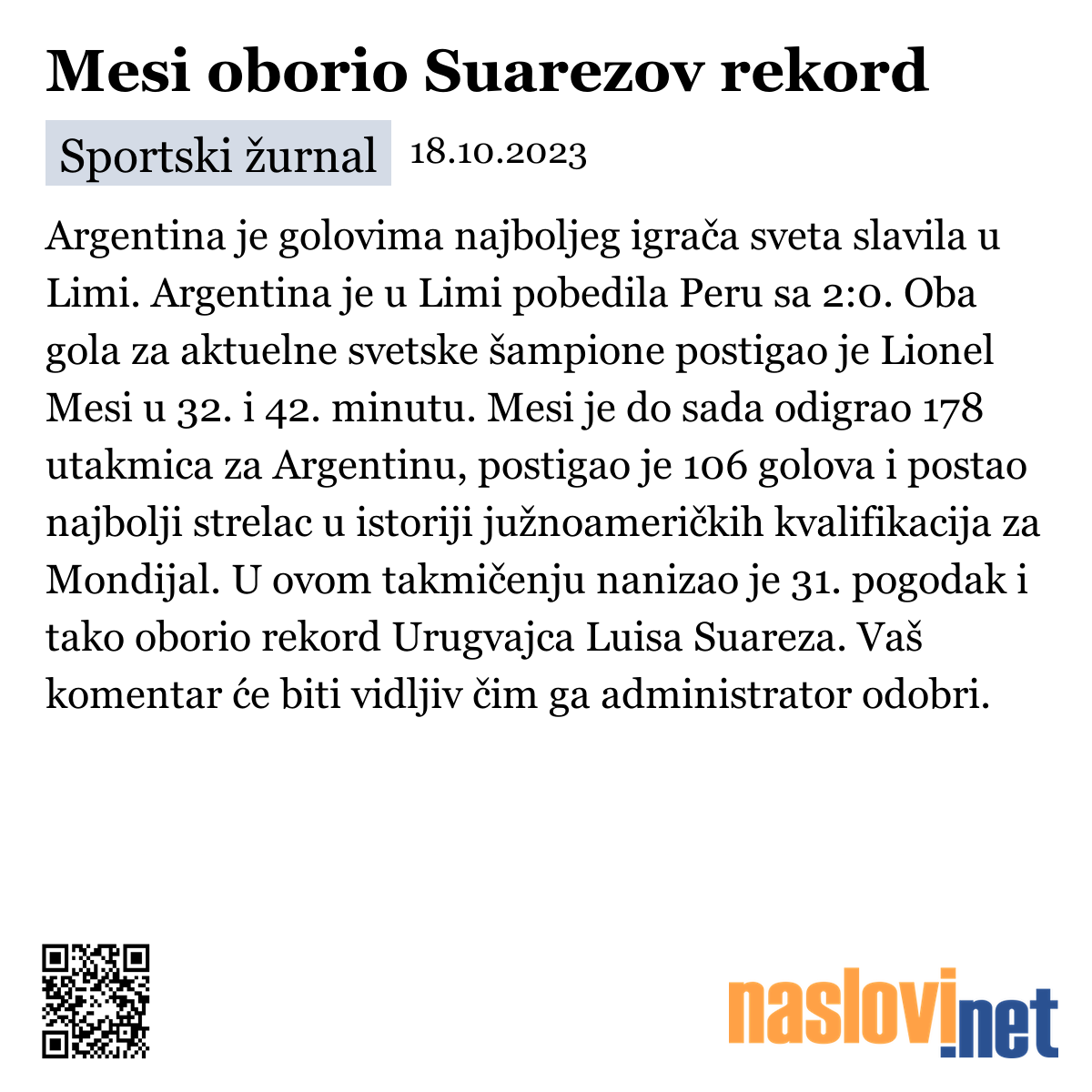 Mesi oborio Suarezov rekord

Sportski žurnal 18.10.2023

Argentina je golovima najboljeg igrača sveta slavila u Limi. Argentina je u Limi pobedila Peru sa 2:0. Oba gola za aktuelne svetske šampione postigao je Lionel Mesi u 32. i 42. minutu. Mesi je do sada odigrao 178 utakmica za Argentinu, postigao je 106 golova i postao najbolji strelac u istoriji južnoameričkih kvalifikacija za Mondijal. U ovom takmičenju nanizao je 31. pogodak i tako oborio rekord Urugvajca Luisa Suareza. Vaš komentar će biti vidljiv čim ga administrator odobri.

naslovi.net